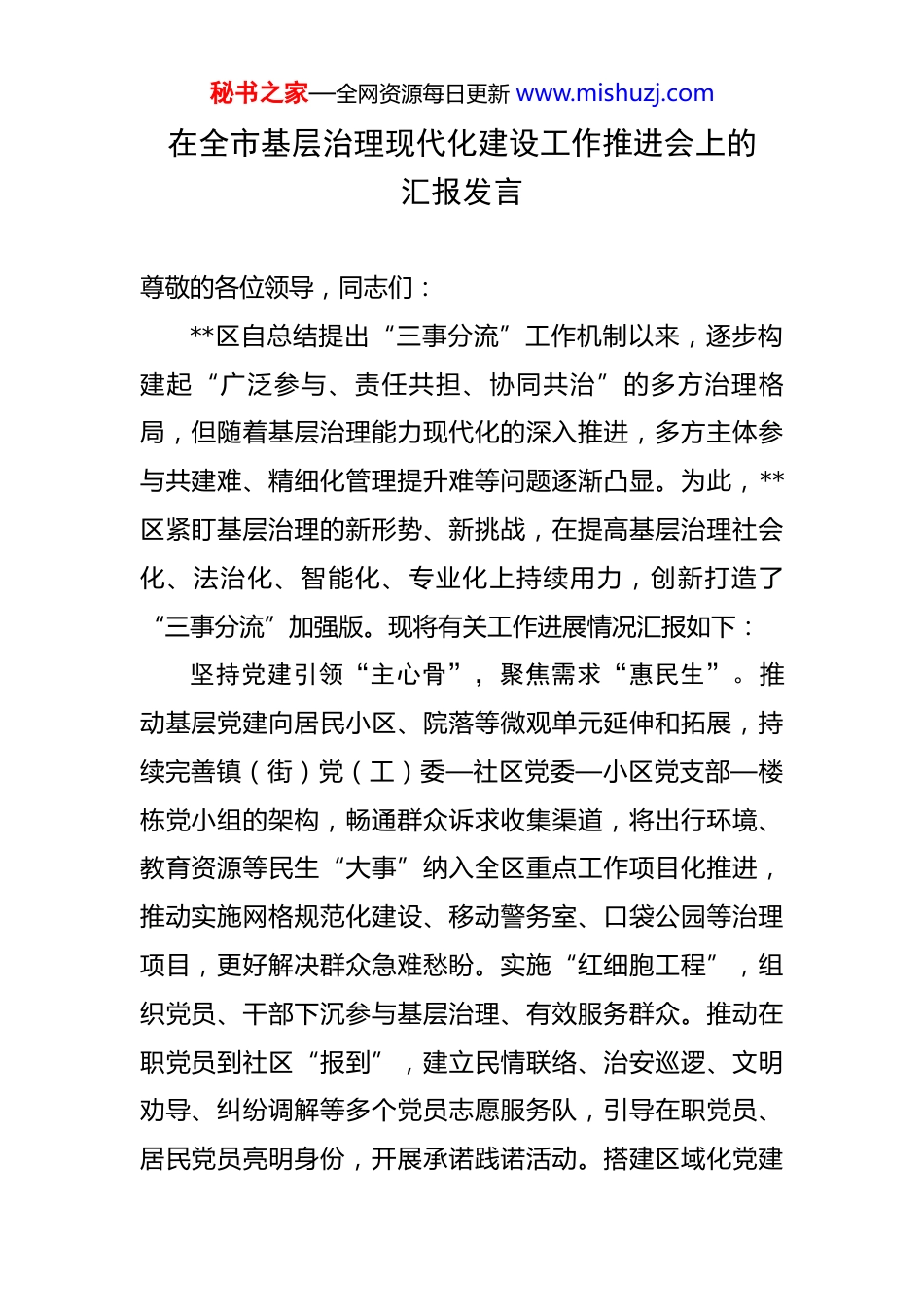 秘书之家—全网资源每日更新 www.mishuzj.com

在全市基层治理现代化建设工作推进会上的汇报发言

尊敬的各位领导，同志们：

**区自总结提出“三事分流”工作机制以来，逐步构建起“广泛参与、责任共担、协同共治”的多方治理格局，但随着基层治理能力现代化的深入推进，多方主体参与共建难、精细化管理提升难等问题逐渐凸显。为此，**区紧盯基层治理的新形势、新挑战，在提高基层治理社会化、法治化、智能化、专业化上持续用力，创新打造了“三事分流”加强版。现将有关工作进展情况汇报如下：

坚持党建引领“主心骨”，聚焦需求“惠民生”。推动基层党建向居民小区、院落等微观单元延伸和拓展，持续完善镇（街）党（工）委—社区党委—小区党支部—楼栋党小组的架构，畅通群众诉求收集渠道，将出行环境、教育资源等民生“大事”纳入全区重点工作项目化推进，推动实施网格规范化建设、移动警务室、口袋公园等治理项目，更好解决群众急难愁盼。实施“红细胞工程”，组织党员、干部下沉参与基层治理、有效服务群众。推动在职党员到社区“报到”，建立民情联络、治安巡逻、文明劝导、纠纷调解等多个党员志愿服务队，引导在职党员、居民党员亮明身份，开展承诺践诺活动。搭建区域化党建